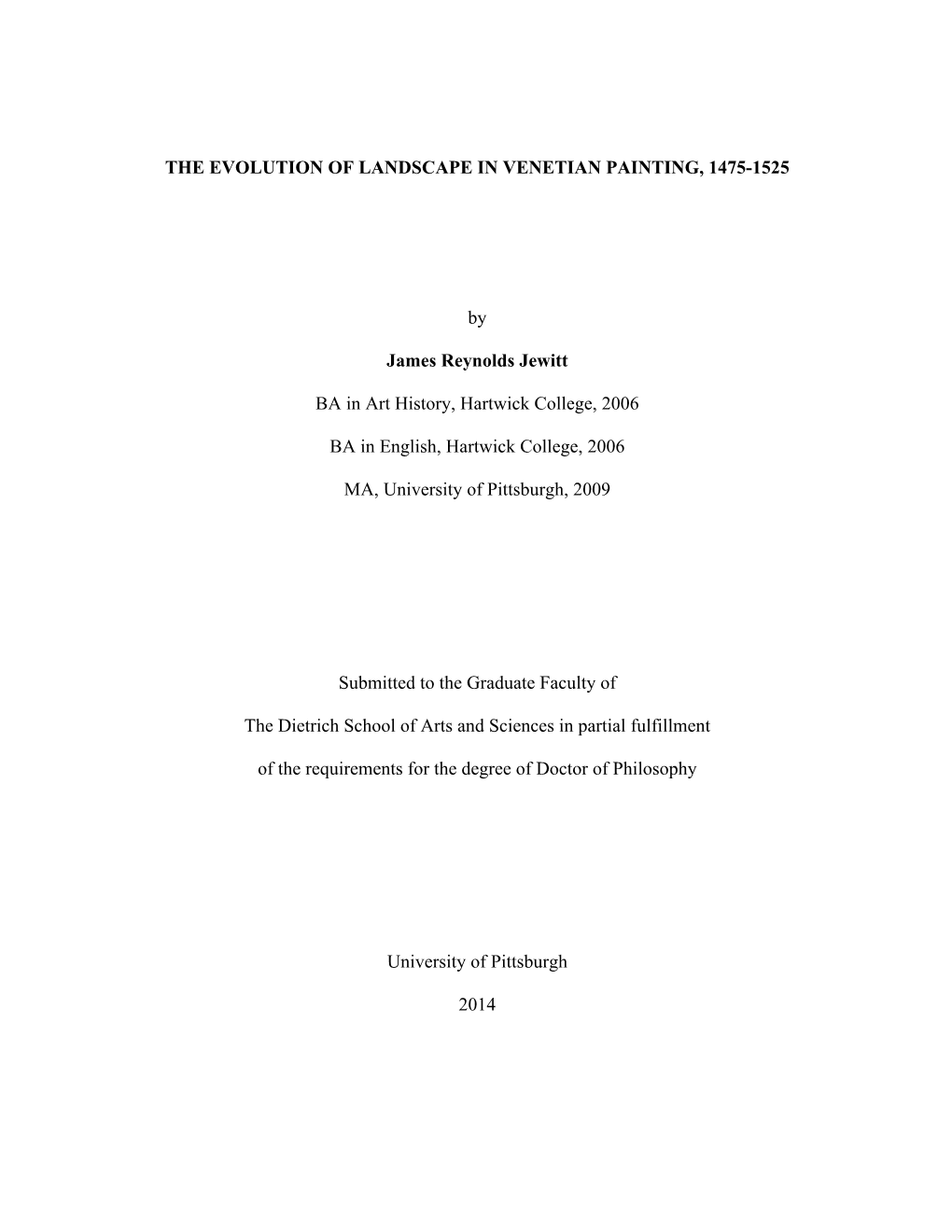 THE EVOLUTION OF LANDSCAPE IN VENETIAN PAINTING, 1475-1525

by

James Reynolds Jewitt

BA in Art History, Hartwick College, 2006

BA in English, Hartwick College, 2006

MA, University of Pittsburgh, 2009

Submitted to the Graduate Faculty of

The Dietrich School of Arts and Sciences in partial fulfillment

of the requirements for the degree of Doctor of Philosophy

University of Pittsburgh

2014